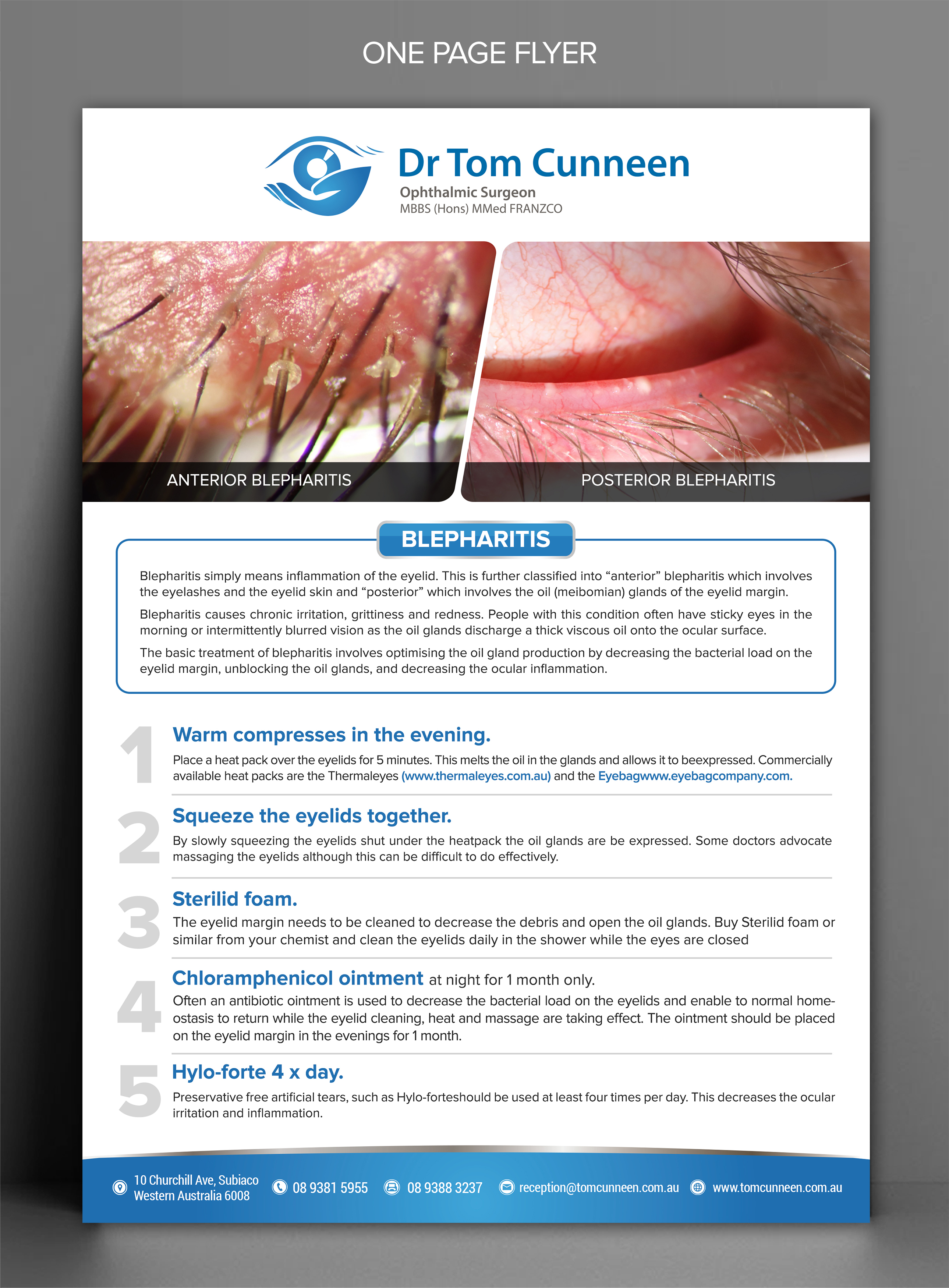 ONE PAGE FLYER

Dr Tom Cunneen
Ophthalmic Surgeon
MBBS (Hons) MMed FRANZCO

ANTERIOR BLEPHARITIS

POSTERIOR BLEPHARITIS

BLEPHARITIS

Blepharitis simply means inflammation of the eyelid. This is further classified into “anterior” blepharitis which involves the eyelashes and the eyelid skin and “posterior” which involves the oil (meibomian) glands of the eyelid margin.

Blepharitis causes chronic irritation, grittiness and redness. People with this condition often have sticky eyes in the morning or intermittently blurred vision as the oil glands discharge a thick viscous oil onto the ocular surface.

The basic treatment of blepharitis involves optimising the oil gland production by decreasing the bacterial load on the eyelid margin, unblocking the oil glands, and decreasing the ocular inflammation.

1 Warm compresses in the evening.
Place a heat pack over the eyelids for 5 minutes. This melts the oil in the glands and allows it to beexpressed. Commercially available heat packs are the Thermaleyes (www.thermaleyes.com.au) and the Eyebagwww.eyebagcompany.com.

2 Squeeze the eyelids together.
By slowly squeezing the eyelids shut under the heatpack the oil glands are be expressed. Some doctors advocate massaging the eyelids although this can be difficult to do effectively.

3 Sterilid foam.
The eyelid margin needs to be cleaned to decrease the debris and open the oil glands. Buy Sterilid foam or similar from your chemist and clean the eyelids daily in the shower while the eyes are closed

4 Chloramphenicol ointment at night for 1 month only.
Often an antibiotic ointment is used to decrease the bacterial load on the eyelids and enable to normal homeostasis to return while the eyelid cleaning, heat and massage are taking effect. The ointment should be placed on the eyelid margin in the evenings for 1 month.

5 Hylo-forte 4 x day.
Preservative free artificial tears, such as Hylo-forteshould be used at least four times per day. This decreases the ocular irritation and inflammation.

10 Churchill Ave, Subiaco Western Australia 6008
08 9381 5955
08 9388 3237
reception@tomcunneen.com.au
www.tomcunneen.com.au